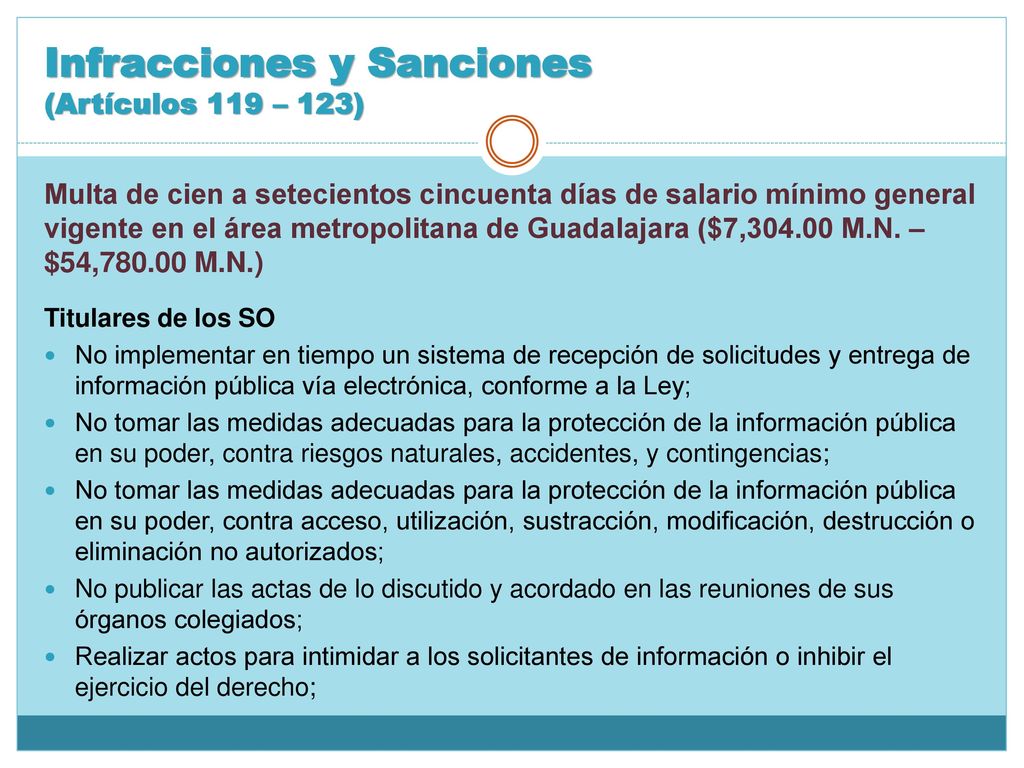 Infracciones y Sanciones
(Artículos 119 – 123)

Multa de cien a setecientos cincuenta días de salario mínimo general vigente en el área metropolitana de Guadalajara (\$7,304.00 M.N. – \$54,780.00 M.N.)

Titulares de los SO

- No implementar en tiempo un sistema de recepción de solicitudes y entrega de información pública vía electrónica, conforme a la Ley;
- No tomar las medidas adecuadas para la protección de la información pública en su poder, contra riesgos naturales, accidentes, y contingencias;
- No tomar las medidas adecuadas para la protección de la información pública en su poder, contra acceso, utilización, sustracción, modificación, destrucción o eliminación no autorizados;
- No publicar las actas de lo discutido y acordado en las reuniones de sus órganos colegiados;
- Realizar actos para intimidar a los solicitantes de información o inhibir el ejercicio del derecho;